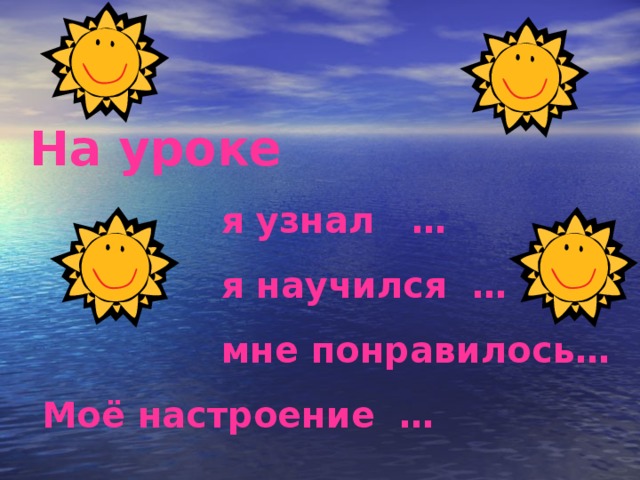 На уроке

я узнал …

я научился …

мне понравилось…

Моё настроение …